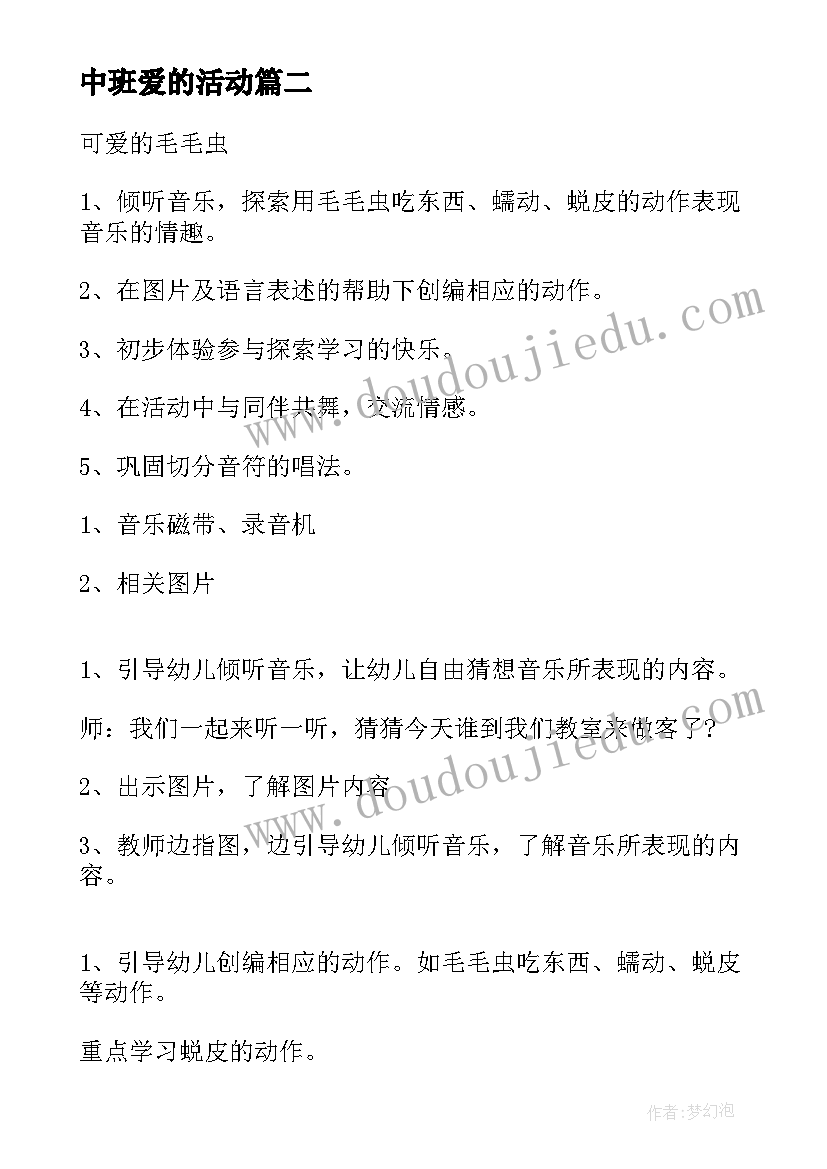 中班爱的活动篇二

可爱的毛毛虫

1、倾听音乐，探索用毛毛虫吃东西、蠕动、蜕皮的动作表现音乐的情趣。

2、在图片及语言表述的帮助下创编相应的动作。

3、初步体验参与探索学习的快乐。

4、在活动中与同伴共舞，交流情感。

5、巩固切分音符的唱法。

1、音乐磁带、录音机

2、相关图片

1、引导幼儿倾听音乐，让幼儿自由猜想音乐所表现的内容。

师：我们一起来听一听，猜猜今天谁到我们教室来做客了？

2、出示图片，了解图片内容

3、教师边指图，边引导幼儿倾听音乐，了解音乐所表现的内容。

1、引导幼儿创编相应的动作。如毛毛虫吃东西、蠕动、蜕皮等动作。

重点学习蜕皮的动作。

www.doudoujiedu.com

www.doudoujiedu.com

作者：梦幻泡